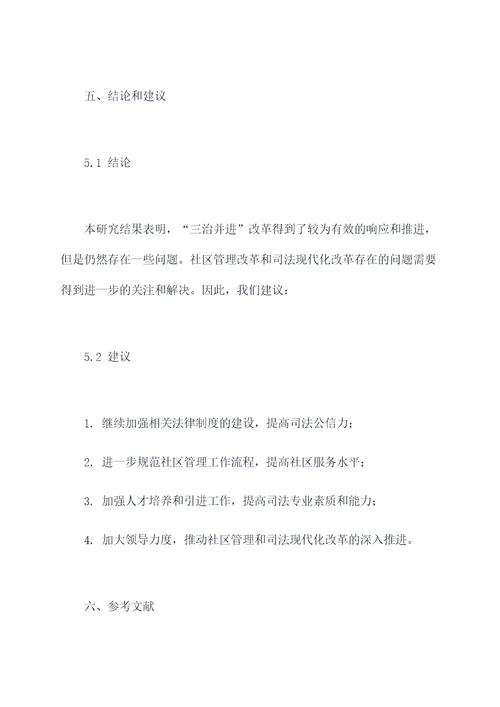 五、结论和建议

5.1 结论

本研究结果表明，“三治并进”改革得到了较为有效的响应和推进，但是仍然存在一些问题。社区管理改革和司法现代化改革存在的问题需要得到进一步的关注和解决。因此，我们建议：

5.2 建议

1. 继续加强相关法律制度的建设，提高司法公信力；

2. 进一步规范社区管理工作流程，提高社区服务水平；

3. 加强人才培养和引进工作，提高司法专业素质和能力；

4. 加大领导力度，推动社区管理和司法现代化改革的深入推进。

六、参考文献